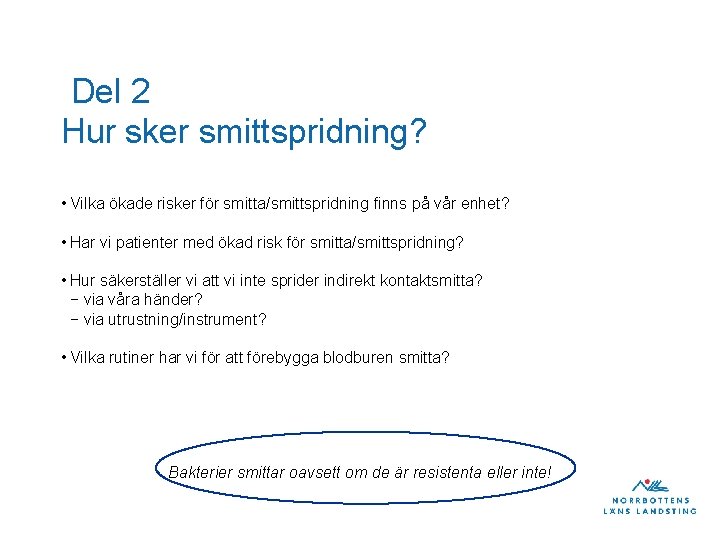 Del 2
Hur sker smittspridning?

• Vilka ökade risker för smitta/smittspridning finns på vår enhet?

• Har vi patienter med ökad risk för smitta/smittspridning?

• Hur säkerställer vi att vi inte sprider indirekt kontaktsmitta?
− via våra händer?
− via utrustning/instrument?

• Vilka rutiner har vi för att förebygga blodburen smitta?

Bakterier smittar oavsett om de är resistenta eller inte!

NORRBOTTENS
LÄNS LANDSTING